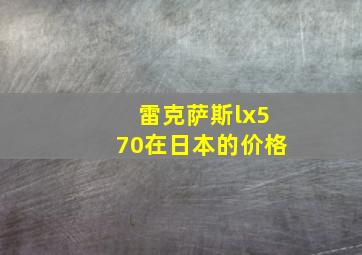 雷克萨斯lx570在日本的价格